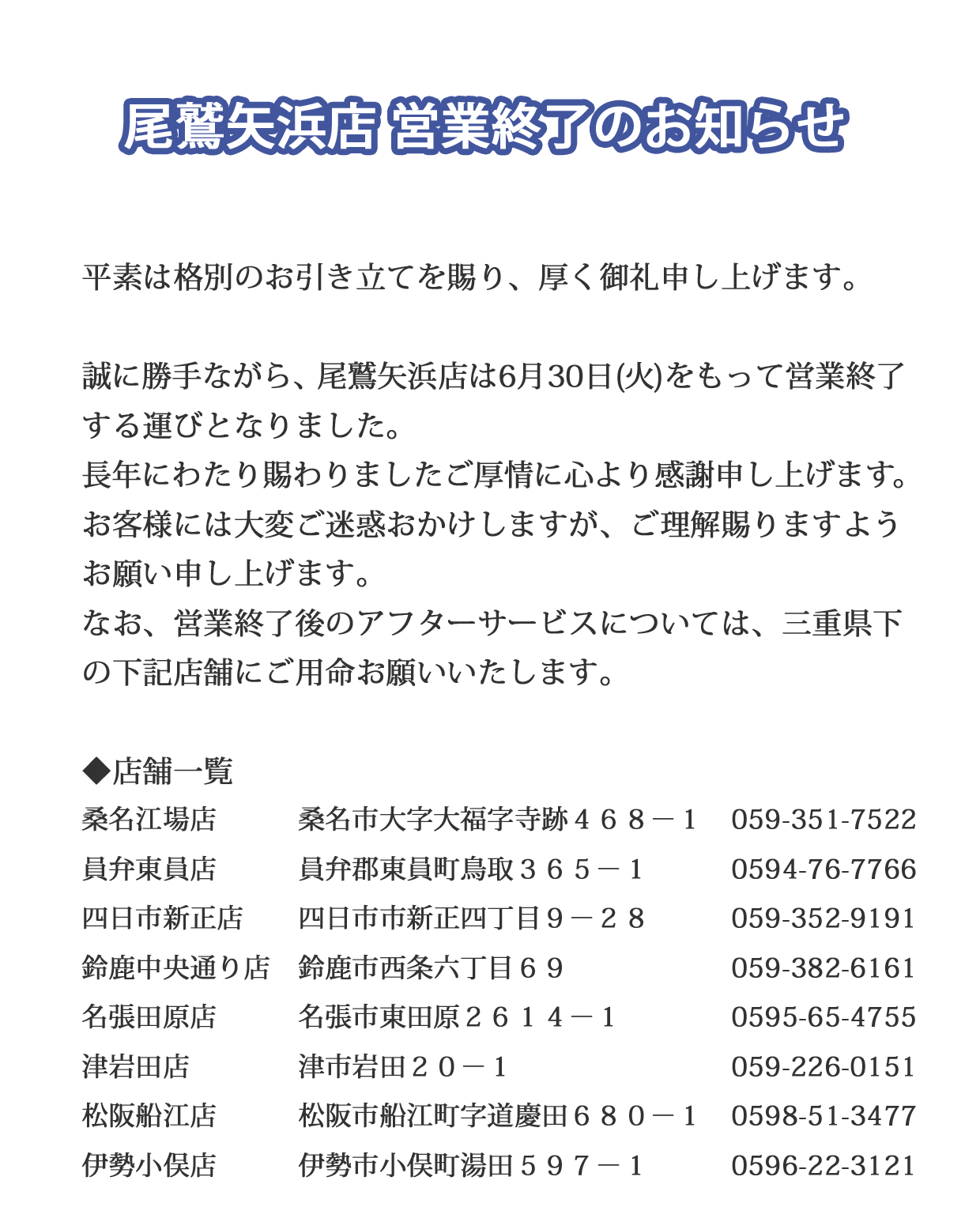 尾鷲矢浜店 営業終了のお知らせ

平素は格別のお引き立てを賜り、厚く御礼申し上げます。

誠に勝手ながら、尾鷲矢浜店は6月30日(火)をもって営業終了する運びとなりました。
長年にわたり賜わりましたご厚情に心より感謝申し上げます。
お客様には大変ご迷惑おかけしますが、ご理解賜りますようお願い申し上げます。
なお、営業終了後のアフターサービスについては、三重県下の下記店舗にご用命お願いいたします。

◆店舗一覧

| | | |
|---|---|---|
| 桑名江場店 | 桑名市大字大福字寺跡４６８－１ | 059-351-7522 |
| 員弁東員店 | 員弁郡東員町鳥取３６５－１ | 0594-76-7766 |
| 四日市新正店 | 四日市市新正四丁目９－２８ | 059-352-9191 |
| 鈴鹿中央通り店 | 鈴鹿市西条六丁目６９ | 059-382-6161 |
| 名張田原店 | 名張市東田原２６１４－１ | 0595-65-4755 |
| 津岩田店 | 津市岩田２０－１ | 059-226-0151 |
| 松阪船江店 | 松阪市船江町字道慶田６８０－１ | 0598-51-3477 |
| 伊勢小俣店 | 伊勢市小俣町湯田５９７－１ | 0596-22-3121 |